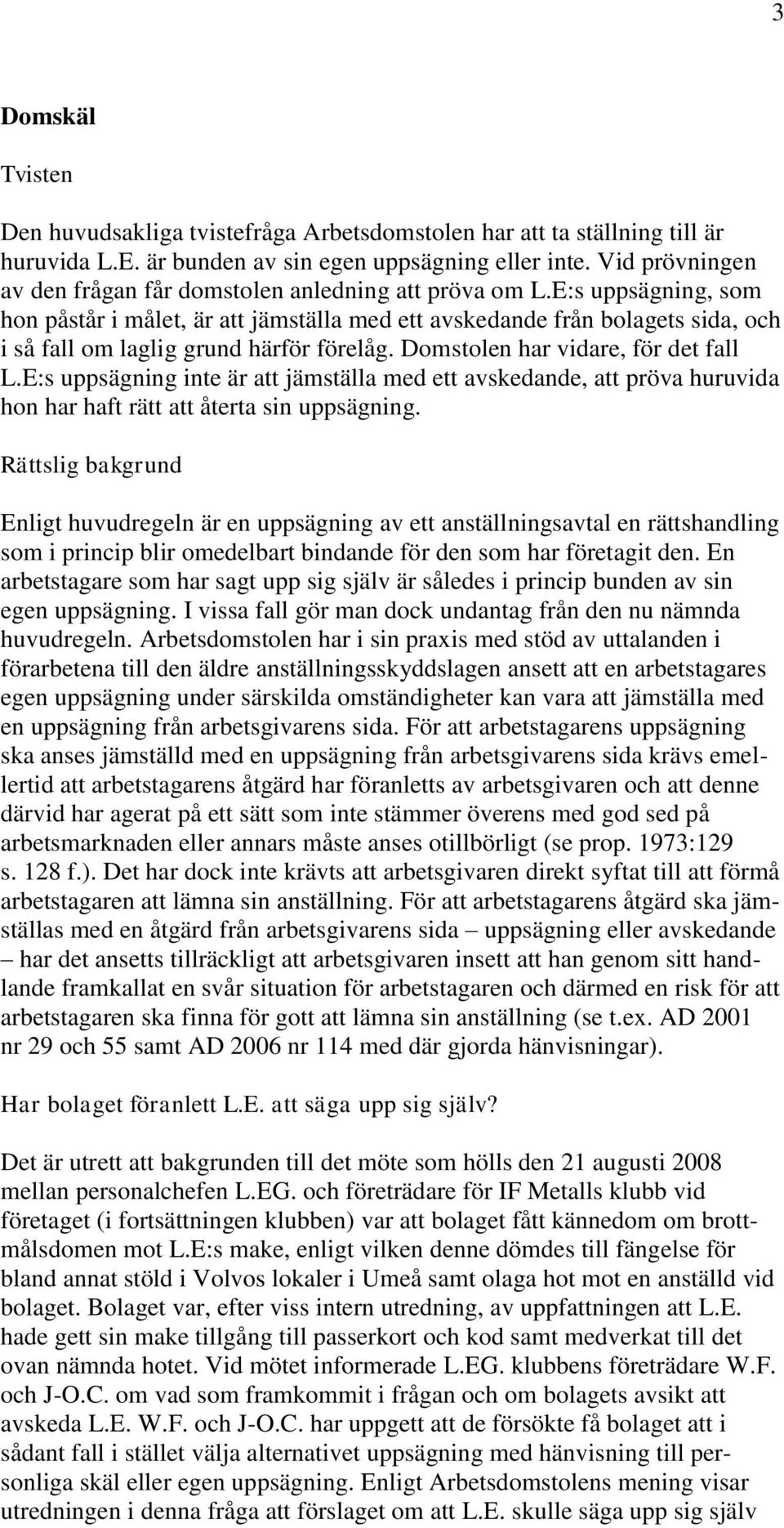 3

Domskäl

Tvisten

Den huvudsakliga tvistefråga Arbetsdomstolen har att ta ställning till är huruvida L.E. är bunden av sin egen uppsägning eller inte. Vid prövningen av den frågan får domstolen anledning att pröva om L.E:s uppsägning, som hon påstår i målet, är att jämställa med ett avskedande från bolagets sida, och i så fall om laglig grund härför förelåg. Domstolen har vidare, för det fall L.E:s uppsägning inte är att jämställa med ett avskedande, att pröva huruvida hon har haft rätt att återta sin uppsägning.

Rättslig bakgrund

Enligt huvudregeln är en uppsägning av ett anställningsavtal en rättshandling som i princip blir omedelbart bindande för den som har företagit den. En arbetstagare som har sagt upp sig själv är således i princip bunden av sin egen uppsägning. I vissa fall gör man dock undantag från den nu nämnda huvudregeln. Arbetsdomstolen har i sin praxis med stöd av uttalanden i förarbetena till den äldre anställningsskyddslagen ansett att en arbetstagares egen uppsägning under särskilda omständigheter kan vara att jämställa med en uppsägning från arbetsgivarens sida. För att arbetstagarens uppsägning ska anses jämställd med en uppsägning från arbetsgivarens sida krävs emellertid att arbetstagarens åtgärd har föranletts av arbetsgivaren och att denne därvid har agerat på ett sätt som inte stämmer överens med god sed på arbetsmarknaden eller annars måste anses otillbörligt (se prop. 1973:129 s. 128 f.). Det har dock inte krävts att arbetsgivaren direkt syftat till att förmå arbetstagaren att lämna sin anställning. För att arbetstagarens åtgärd ska jämställas med en åtgärd från arbetsgivarens sida – uppsägning eller avskedande – har det ansetts tillräckligt att arbetsgivaren insett att han genom sitt handlande framkallat en svår situation för arbetstagaren och därmed en risk för att arbetstagaren ska finna för gott att lämna sin anställning (se t.ex. AD 2001 nr 29 och 55 samt AD 2006 nr 114 med där gjorda hänvisningar).

Har bolaget föranlett L.E. att säga upp sig själv?

Det är utrett att bakgrunden till det möte som hölls den 21 augusti 2008 mellan personalchefen L.EG. och företrädare för IF Metalls klubb vid företaget (i fortsättningen klubben) var att bolaget fått kännedom om brottmålsdomen mot L.E:s make, enligt vilken denne dömdes till fängelse för bland annat stöld i Volvos lokaler i Umeå samt olaga hot mot en anställd vid bolaget. Bolaget var, efter viss intern utredning, av uppfattningen att L.E. hade gett sin make tillgång till passerkort och kod samt medverkat till det ovan nämnda hotet. Vid mötet informerade L.EG. klubbens företrädare W.F. och J-O.C. om vad som framkommit i frågan och om bolagets avsikt att avskeda L.E. W.F. och J-O.C. har uppgett att de försökte få bolaget att i sådant fall i stället välja alternativet uppsägning med hänvisning till personliga skäl eller egen uppsägning. Enligt Arbetsdomstolens mening visar utredningen i denna fråga att förslaget om att L.E. skulle säga upp sig själv